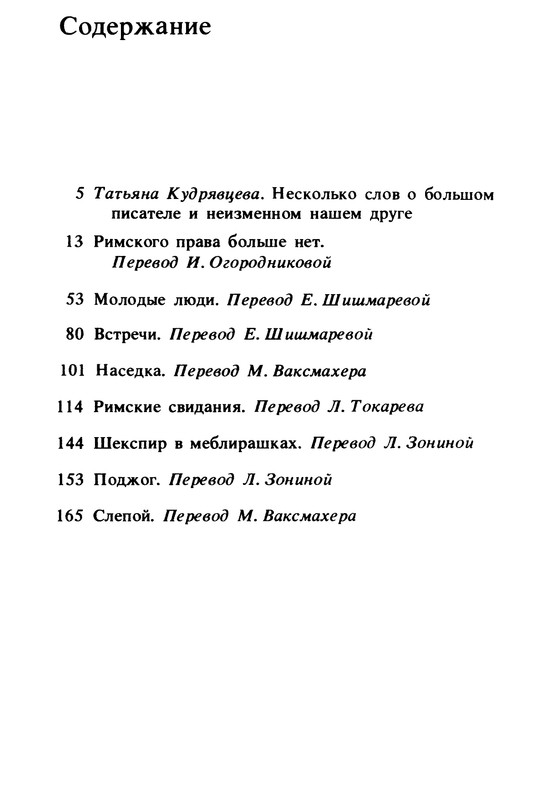 Содержание

5 Татьяна Кудрявцева. Несколько слов о большом писателе и неизменном нашем друге

13 Римского права больше нет. Перевод И. Огородниковой

53 Молодые люди. Перевод Е. Шишмаревой

80 Встречи. Перевод Е. Шишмаревой

101 Наседка. Перевод М. Ваксмахера

114 Римские свидания. Перевод Л. Токарева

144 Шекспир в меблирашках. Перевод Л. Зониной

153 Поджог. Перевод Л. Зониной

165 Слепой. Перевод М. Ваксмахера